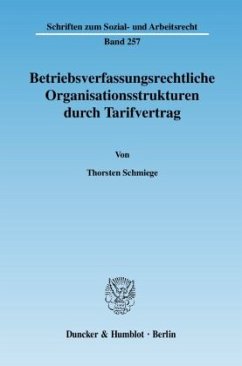 Schriften zum Sozial- und Arbeitsrecht

Band 257

Betriebsverfassungsrechtliche Organisationsstrukturen durch Tarifvertrag

Von

Thorsten Schmiege

Duncker & Humblot · Berlin